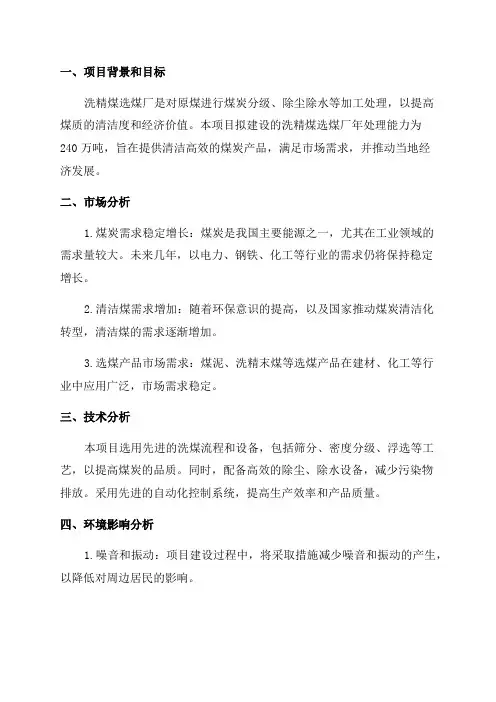 一、项目背景和目标

洗精煤选煤厂是对原煤进行煤炭分级、除尘除水等加工处理，以提高煤质的清洁度和经济价值。本项目拟建设的洗精煤选煤厂年处理能力为240万吨，旨在提供清洁高效的煤炭产品，满足市场需求，并推动当地经济发展。

二、市场分析

1.煤炭需求稳定增长：煤炭是我国主要能源之一，尤其在工业领域的需求量较大。未来几年，以电力、钢铁、化工等行业的需求仍将保持稳定增长。

2.清洁煤需求增加：随着环保意识的提高，以及国家推动煤炭清洁化转型，清洁煤的需求逐渐增加。

3.选煤产品市场需求：煤泥、洗精末煤等选煤产品在建材、化工等行业中应用广泛，市场需求稳定。

三、技术分析

本项目选用先进的洗煤流程和设备，包括筛分、密度分级、浮选等工艺，以提高煤炭的品质。同时，配备高效的除尘、除水设备，减少污染物排放。采用先进的自动化控制系统，提高生产效率和产品质量。

四、环境影响分析

1.噪音和振动：项目建设过程中，将采取措施减少噪音和振动的产生，以降低对周边居民的影响。